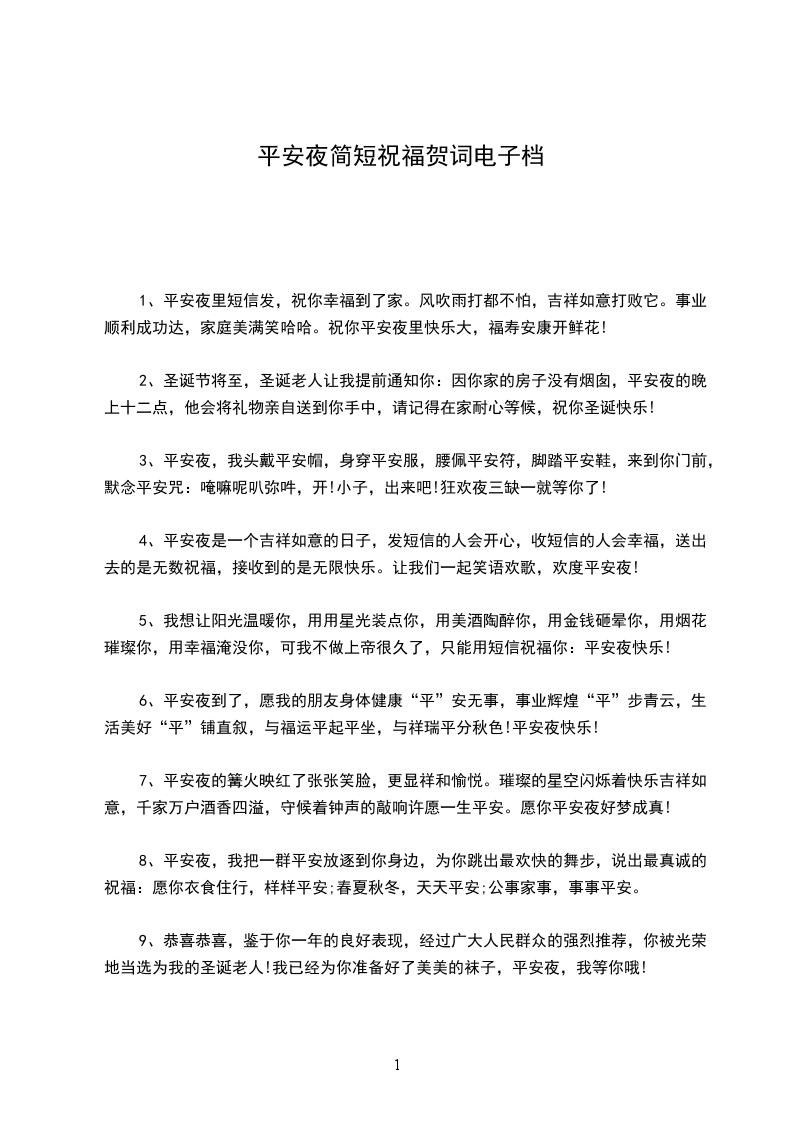 平安夜简短祝福贺词电子档

1、平安夜里短信发，祝你幸福到了家。风吹雨打都不怕，吉祥如意打败它。事业顺利成功达，家庭美满笑哈哈。祝你平安夜里快乐大，福寿安康开鲜花!

2、圣诞节将至，圣诞老人让我提前通知你：因你家的房子没有烟囱，平安夜的晚上十二点，他会将礼物亲自送到你手中，请记得在家耐心等候，祝你圣诞快乐!

3、平安夜，我头戴平安帽，身穿平安服，腰佩平安符，脚踏平安鞋，来到你门前，默念平安咒：唵嘛呢叭弥吽，开!小子，出来吧!狂欢夜三缺一就等你了!

4、平安夜是一个吉祥如意的日子，发短信的人会开心，收短信的人会幸福，送出去的是无数祝福，接收到的是无限快乐。让我们一起笑语欢歌，欢度平安夜!

5、我想让阳光温暖你，用用星光装点你，用美酒陶醉你，用金钱砸晕你，用烟花璀璨你，用幸福淹没你，可我不做上帝很久了，只能用短信祝福你：平安夜快乐!

6、平安夜到了，愿我的朋友身体健康“平”安无事，事业辉煌“平”步青云，生活美好“平”铺直叙，与福运平起平坐，与祥瑞平分秋色!平安夜快乐!

7、平安夜的篝火映红了张张笑脸，更显祥和愉悦。璀璨的星空闪烁着快乐吉祥如意，千家万户酒香四溢，守候着钟声的敲响许愿一生平安。愿你平安夜好梦成真!

8、平安夜，我把一群平安放逐到你身边，为你跳出最欢快的舞步，说出最真诚的祝福：愿你衣食住行，样样平安;春夏秋冬，天天平安;公事家事，事事平安。

9、恭喜恭喜，鉴于你一年的良好表现，经过广大人民群众的强烈推荐，你被光荣地当选为我的圣诞老人!我已经为你准备好了美美的袜子，平安夜，我等你哦!

1